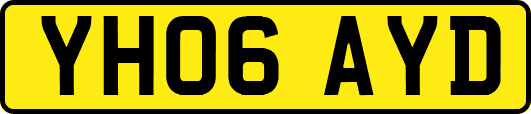 YH06 AYD